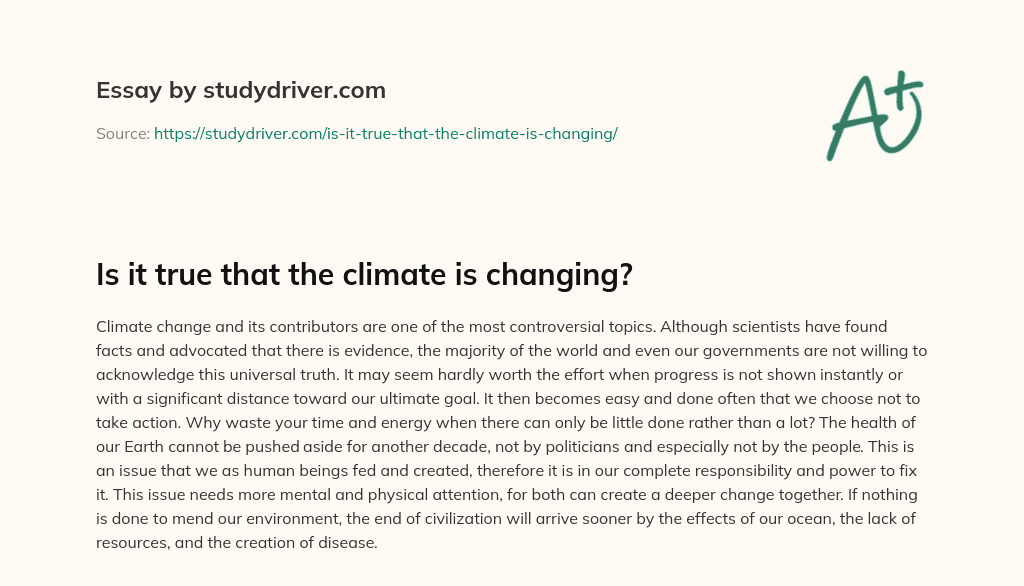 Essay by studydriver.com

Source: https://studydriver.com/is-it-true-that-the-climate-is-changing/

A+

Is it true that the climate is changing?

Climate change and its contributors are one of the most controversial topics. Although scientists have found facts and advocated that there is evidence, the majority of the world and even our governments are not willing to acknowledge this universal truth. It may seem hardly worth the effort when progress is not shown instantly or with a significant distance toward our ultimate goal. It then becomes easy and done often that we choose not to take action. Why waste your time and energy when there can only be little done rather than a lot? The health of our Earth cannot be pushed aside for another decade, not by politicians and especially not by the people. This is an issue that we as human beings fed and created, therefore it is in our complete responsibility and power to fix it. This issue needs more mental and physical attention, for both can create a deeper change together. If nothing is done to mend our environment, the end of civilization will arrive sooner by the effects of our ocean, the lack of resources, and the creation of disease.